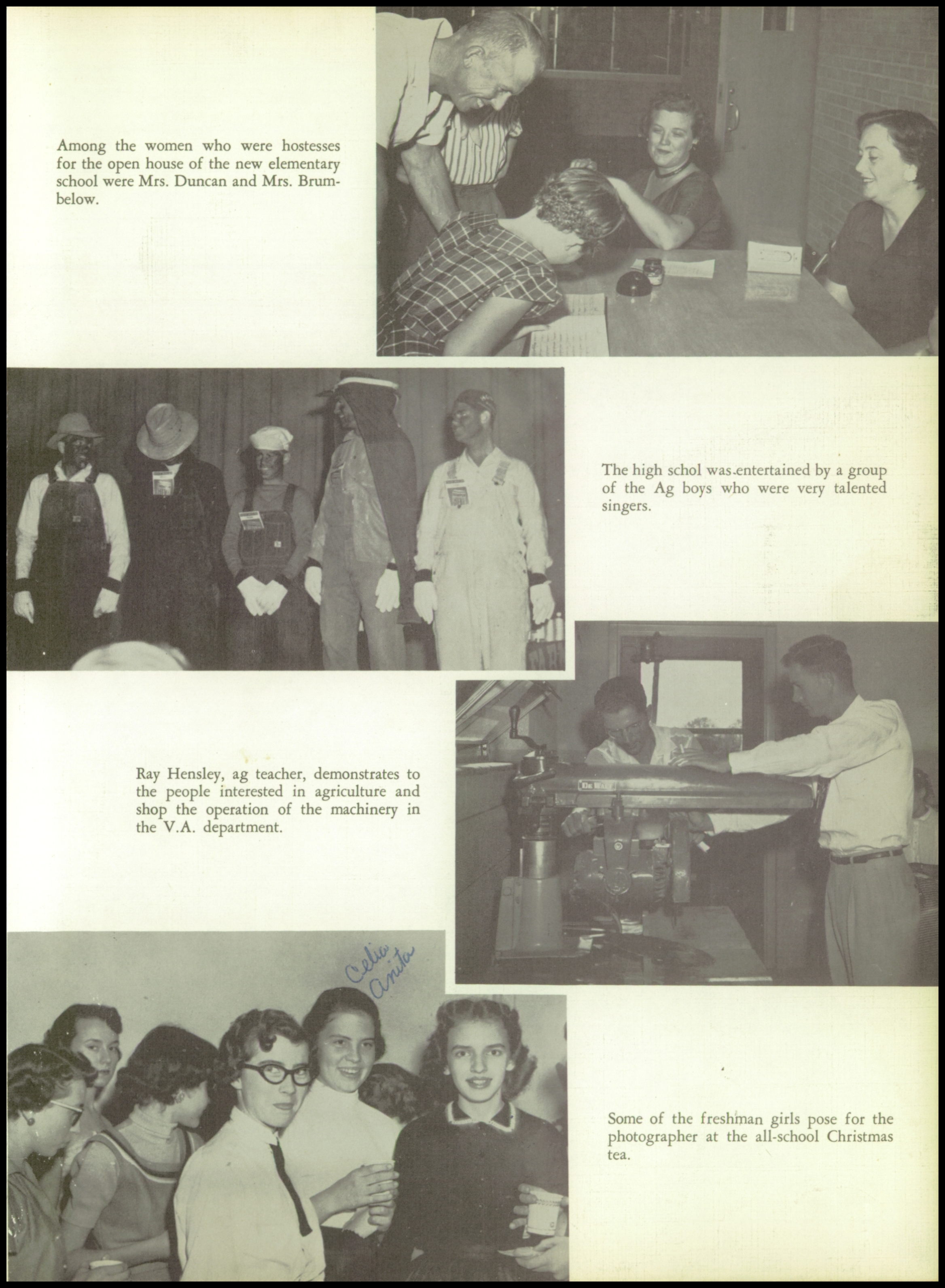 Among the women who were hostesses for the open house of the new elementary school were Mrs. Duncan and Mrs. Brumbelow.

The high schol was entertained by a group of the Ag boys who were very talented singers.

Ray Hensley, ag teacher, demonstrates to the people interested in agriculture and shop the operation of the machinery in the V.A. department.

DeWalt

Celia
Anita

Some of the freshman girls pose for the photographer at the all-school Christmas tea.